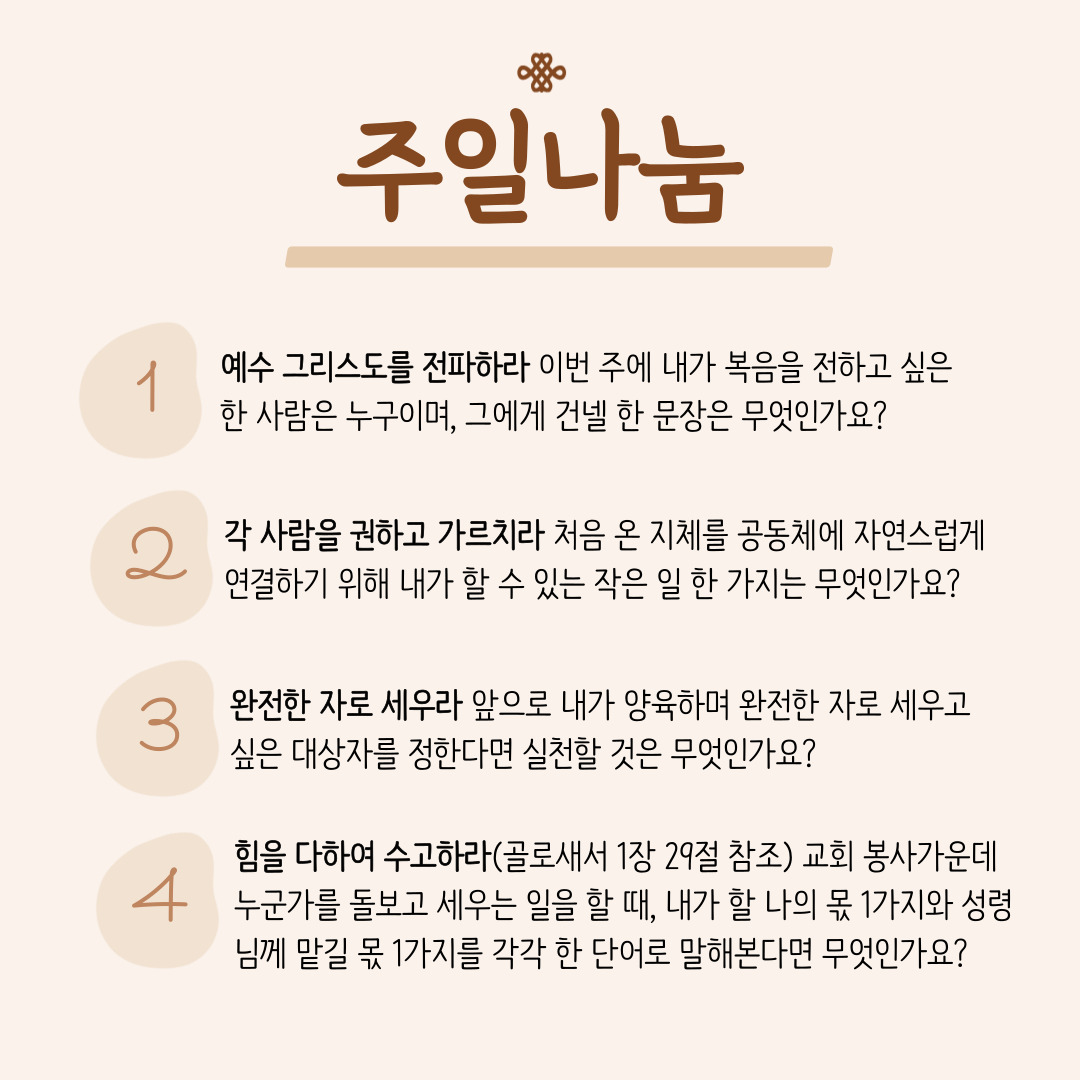 주일나눔

1

예수 그리스도를 전파하라 이번 주에 내가 복음을 전하고 싶은 한 사람은 누구이며, 그에게 건넬 한 문장은 무엇인가요?

2

각 사람을 권하고 가르치라 처음 온 지체를 공동체에 자연스럽게 연결하기 위해 내가 할 수 있는 작은 일 한 가지는 무엇인가요?

3

완전한 자로 세우라 앞으로 내가 양육하며 완전한 자로 세우고 싶은 대상자를 정한다면 실천할 것은 무엇인가요?

4

힘을 다하여 수고하라(골로새서 1장 29절 참조) 교회 봉사가운데 누군가를 돌보고 세우는 일을 할 때, 내가 할 나의 몫 1가지와 성령님께 맡길 몫 1가지를 각각 한 단어로 말해본다면 무엇인가요?